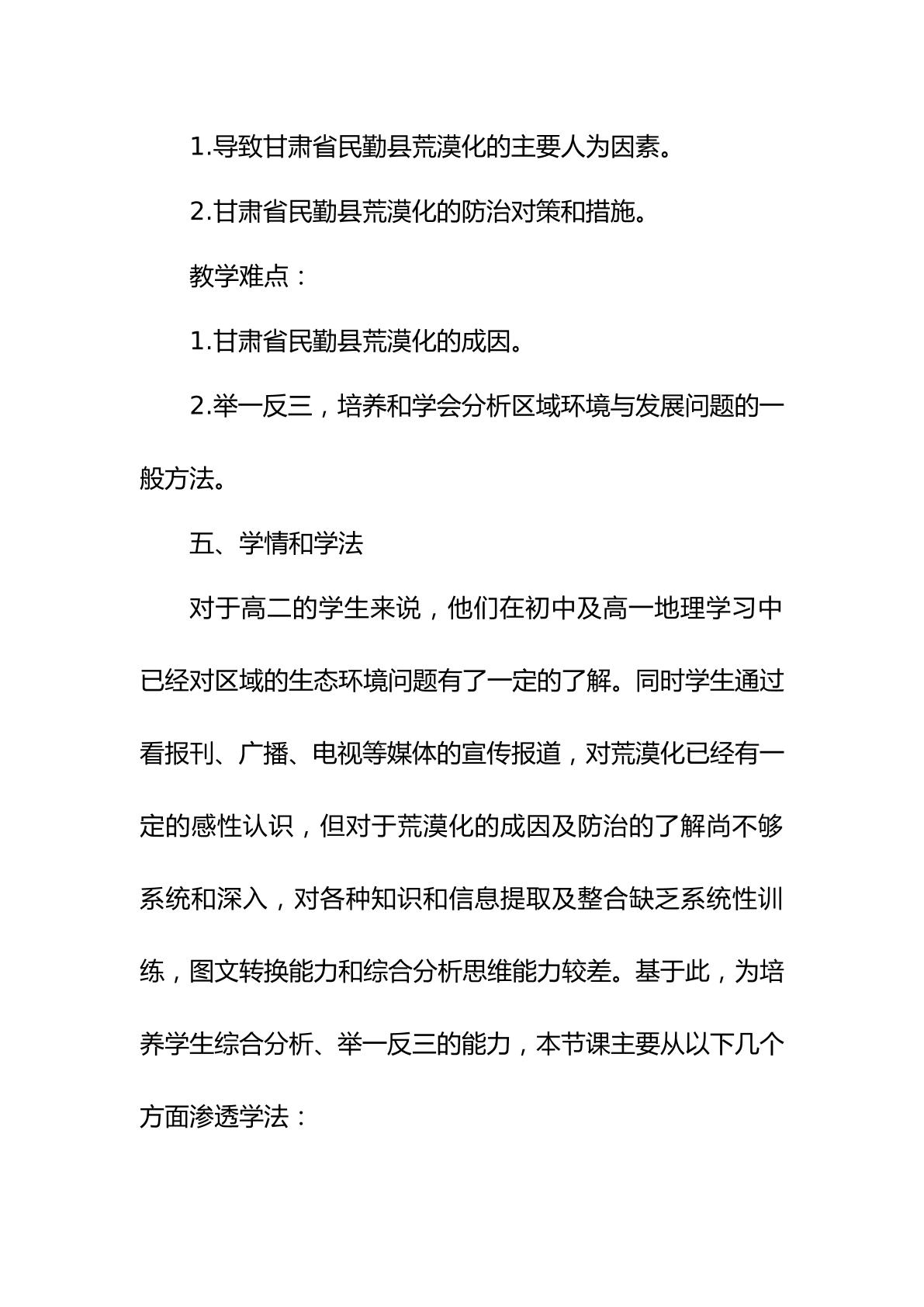 1.导致甘肃省民勤县荒漠化的主要人为因素。

2.甘肃省民勤县荒漠化的防治对策和措施。

教学难点：

1.甘肃省民勤县荒漠化的成因。

2.举一反三，培养和学会分析区域环境与发展问题的一般方法。

五、学情和学法

对于高二的学生来说，他们在初中及高一地理学习中已经对区域的生态环境问题有了一定的了解。同时学生通过看报刊、广播、电视等媒体的宣传报道，对荒漠化已经有一定的感性认识，但对于荒漠化的成因及防治的了解尚不够系统和深入，对各种知识和信息提取及整合缺乏系统性训练，图文转换能力和综合分析思维能力较差。基于此，为培养学生综合分析、举一反三的能力，本节课主要从以下几个方面渗透学法：